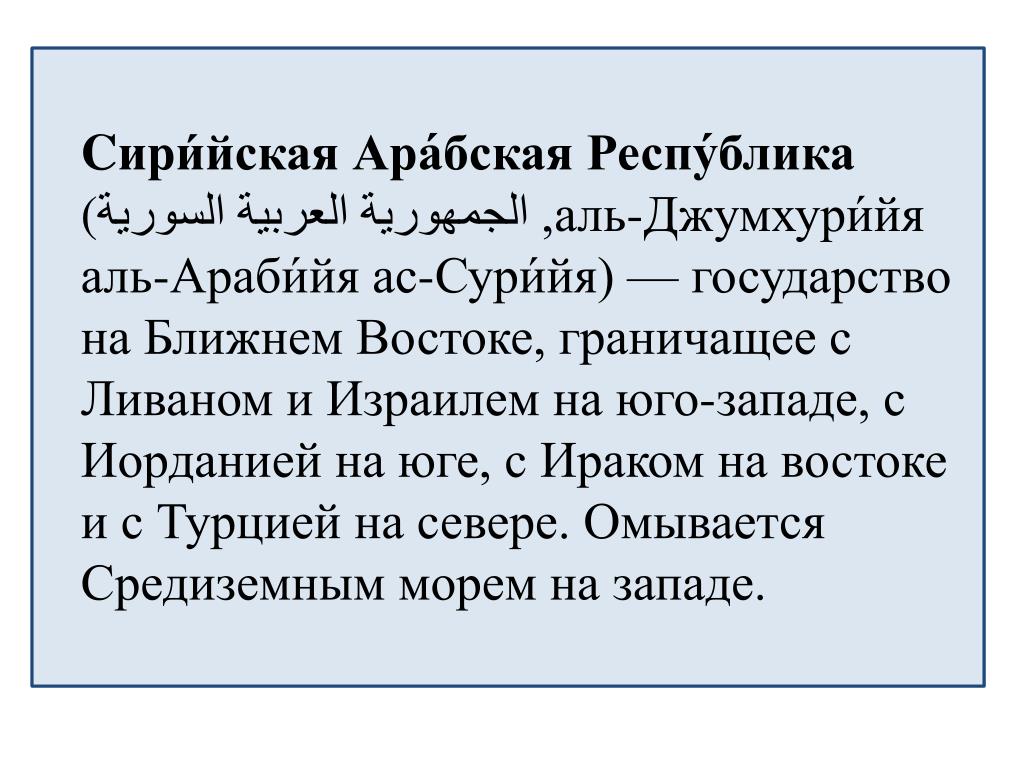 Сири́йская Ара́бская Респу́блика (الجمهورية العربية السورية, аль-Джумхури́йя аль-Араби́йя ас-Сури́йя) — государство на Ближнем Востоке, граничащее с Ливаном и Израилем на юго-западе, с Иорданией на юге, с Ираком на востоке и с Турцией на севере. Омывается Средиземным морем на западе.